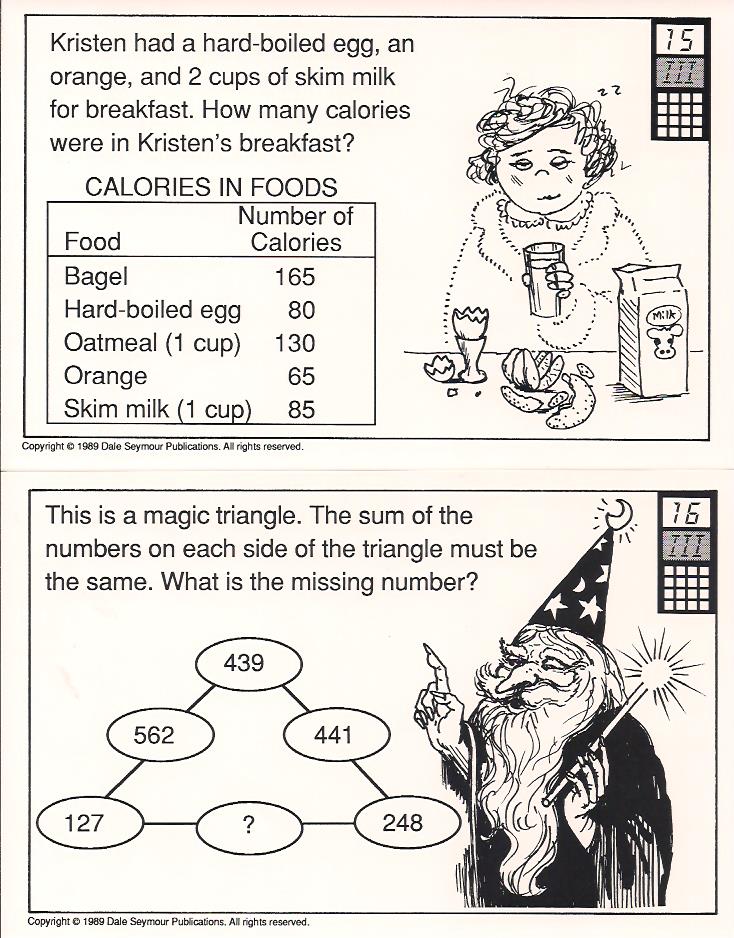 15
III

Kristen had a hard-boiled egg, an orange, and 2 cups of skim milk for breakfast. How many calories were in Kristen's breakfast?

CALORIES IN FOODS

| Food | Number of Calories |
|---|---|
| Bagel | 165 |
| Hard-boiled egg | 80 |
| Oatmeal (1 cup) | 130 |
| Orange | 65 |
| Skim milk (1 cup) | 85 |

MILK

Copyright © 1989 Dale Seymour Publications. All rights reserved.

16
III

This is a magic triangle. The sum of the numbers on each side of the triangle must be the same. What is the missing number?

439
562
441
127
?
248

Copyright © 1989 Dale Seymour Publications. All rights reserved.